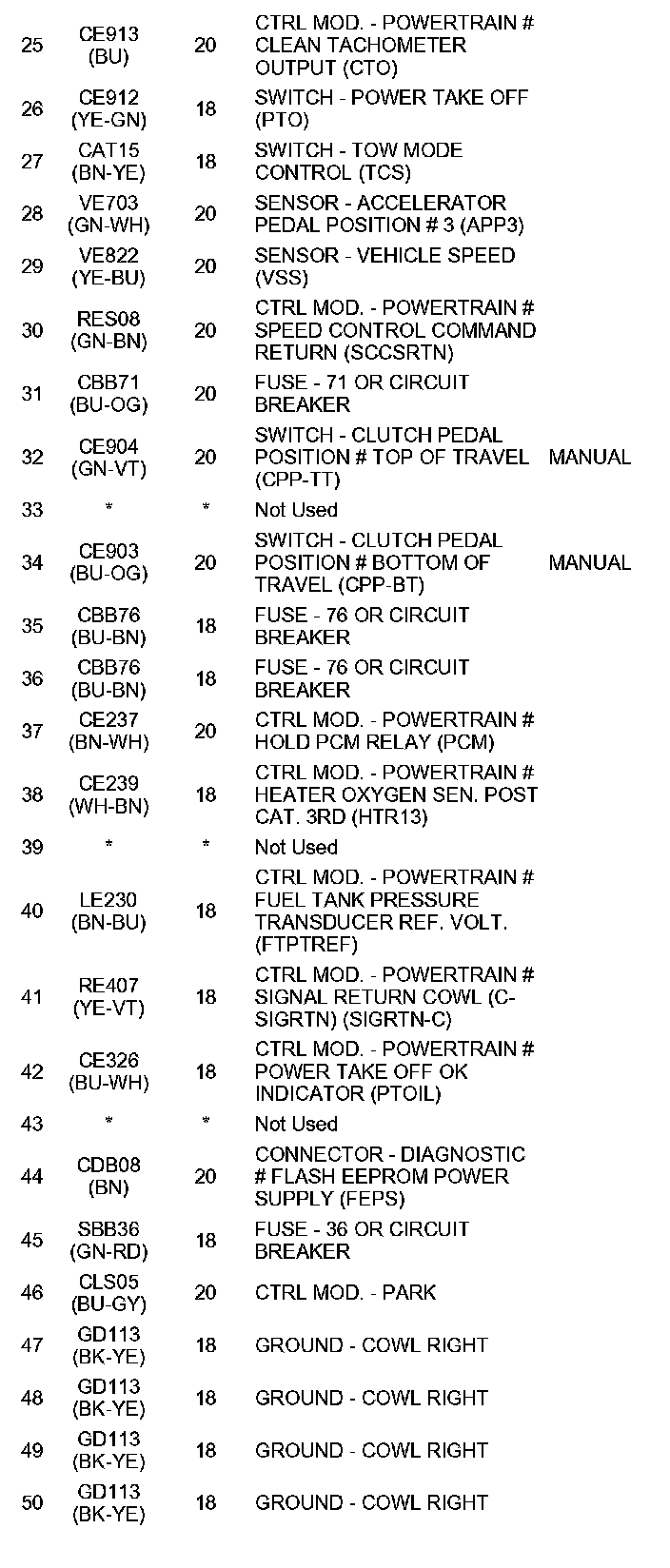 | | | | | |
|---|---|---|---|---|
| 25 | CE913 (BU) | 20 | CTRL MOD. - POWERTRAIN # CLEAN TACHOMETER OUTPUT (CTO) | |
| 26 | CE912 (YE-GN) | 18 | SWITCH - POWER TAKE OFF (PTO) | |
| 27 | CAT15 (BN-YE) | 18 | SWITCH - TOW MODE CONTROL (TCS) | |
| 28 | VE703 (GN-WH) | 20 | SENSOR - ACCELERATOR PEDAL POSITION # 3 (APP3) | |
| 29 | VE822 (YE-BU) | 20 | SENSOR - VEHICLE SPEED (VSS) | |
| 30 | RES08 (GN-BN) | 20 | CTRL MOD. - POWERTRAIN # SPEED CONTROL COMMAND RETURN (SCCSRTN) | |
| 31 | CBB71 (BU-OG) | 20 | FUSE - 71 OR CIRCUIT BREAKER | |
| 32 | CE904 (GN-VT) | 20 | SWITCH - CLUTCH PEDAL POSITION # TOP OF TRAVEL (CPP-TT) | MANUAL |
| 33 | * | * | Not Used | |
| 34 | CE903 (BU-OG) | 20 | SWITCH - CLUTCH PEDAL POSITION # BOTTOM OF TRAVEL (CPP-BT) | MANUAL |
| 35 | CBB76 (BU-BN) | 18 | FUSE - 76 OR CIRCUIT BREAKER | |
| 36 | CBB76 (BU-BN) | 18 | FUSE - 76 OR CIRCUIT BREAKER | |
| 37 | CE237 (BN-WH) | 20 | CTRL MOD. - POWERTRAIN # HOLD PCM RELAY (PCM) | |
| 38 | CE239 (WH-BN) | 18 | CTRL MOD. - POWERTRAIN # HEATER OXYGEN SEN. POST CAT. 3RD (HTR13) | |
| 39 | * | * | Not Used | |
| 40 | LE230 (BN-BU) | 18 | CTRL MOD. - POWERTRAIN # FUEL TANK PRESSURE TRANSDUCER REF. VOLT. (FTPTREF) | |
| 41 | RE407 (YE-VT) | 18 | CTRL MOD. - POWERTRAIN # SIGNAL RETURN COWL (C-SIGRTN) (SIGRTN-C) | |
| 42 | CE326 (BU-WH) | 18 | CTRL MOD. - POWERTRAIN # POWER TAKE OFF OK INDICATOR (PTOIL) | |
| 43 | * | * | Not Used | |
| 44 | CDB08 (BN) | 20 | CONNECTOR - DIAGNOSTIC # FLASH EEPROM POWER SUPPLY (FEPS) | |
| 45 | SBB36 (GN-RD) | 18 | FUSE - 36 OR CIRCUIT BREAKER | |
| 46 | CLS05 (BU-GY) | 20 | CTRL MOD. - PARK | |
| 47 | GD113 (BK-YE) | 18 | GROUND - COWL RIGHT | |
| 48 | GD113 (BK-YE) | 18 | GROUND - COWL RIGHT | |
| 49 | GD113 (BK-YE) | 18 | GROUND - COWL RIGHT | |
| 50 | GD113 (BK-YE) | 18 | GROUND - COWL RIGHT | |